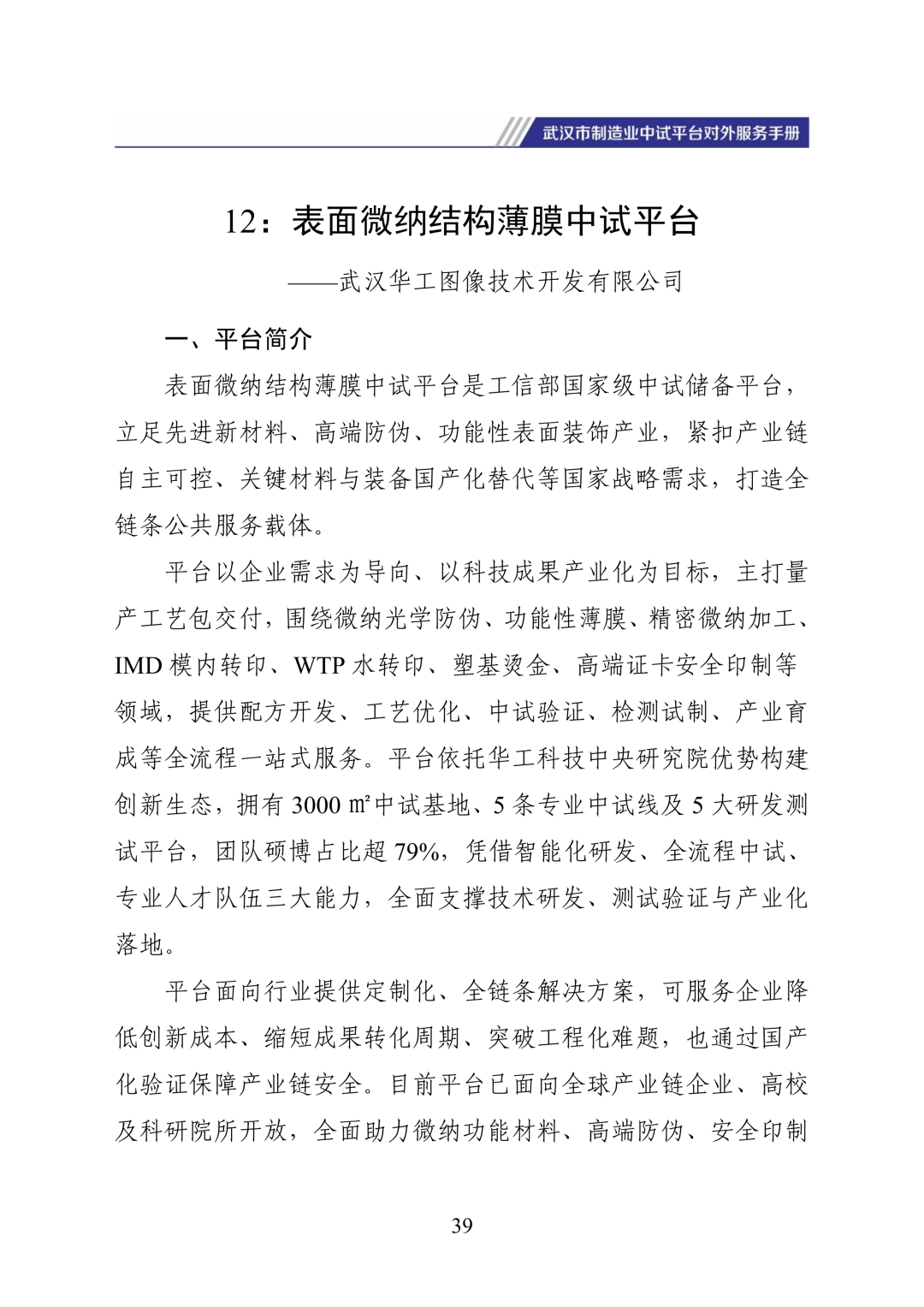 武汉市制造业中试平台对外服务手册

12：表面微纳结构薄膜中试平台

——武汉华工图像技术开发有限公司

一、平台简介

表面微纳结构薄膜中试平台是工信部国家级中试储备平台，立足先进新材料、高端防伪、功能性表面装饰产业，紧扣产业链自主可控、关键材料与装备国产化替代等国家战略需求，打造全链条公共服务载体。

平台以企业需求为导向、以科技成果产业化为目标，主打量产工艺包交付，围绕微纳光学防伪、功能性薄膜、精密微纳加工、IMD 模内转印、WTP 水转印、塑基烫金、高端证卡安全印制等领域，提供配方开发、工艺优化、中试验证、检测试制、产业育成等全流程一站式服务。平台依托华工科技中央研究院优势构建创新生态，拥有 3000 ㎡中试基地、5 条专业中试线及 5 大研发测试平台，团队硕博占比超 79%，凭借智能化研发、全流程中试、专业人才队伍三大能力，全面支撑技术研发、测试验证与产业化落地。

平台面向行业提供定制化、全链条解决方案，可服务企业降低创新成本、缩短成果转化周期、突破工程化难题，也通过国产化验证保障产业链安全。目前平台已面向全球产业链企业、高校及科研院所开放，全面助力微纳功能材料、高端防伪、安全印制

39